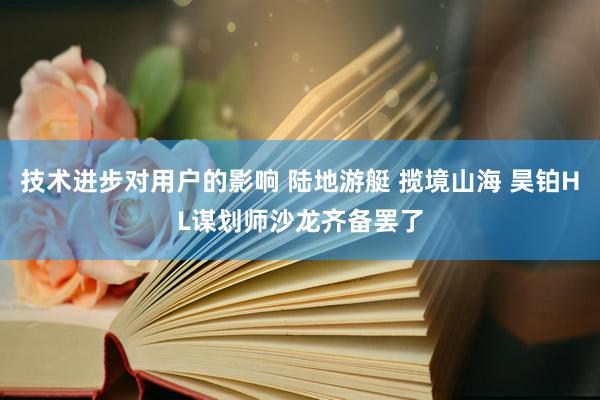 技术进步对用户的影响 陆地游艇 揽境山海 昊铂HL谋划师沙龙齐备罢了